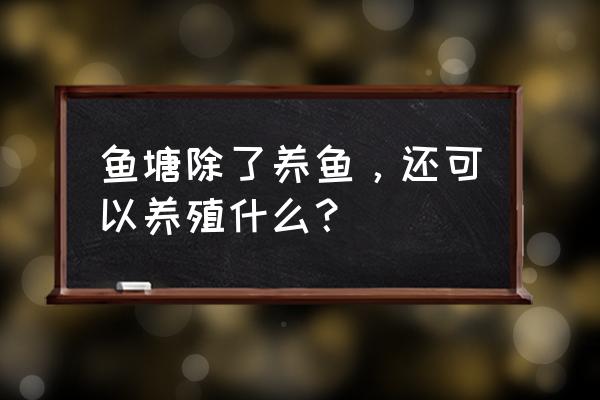 鱼塘除了养鱼，还可以养殖什么？